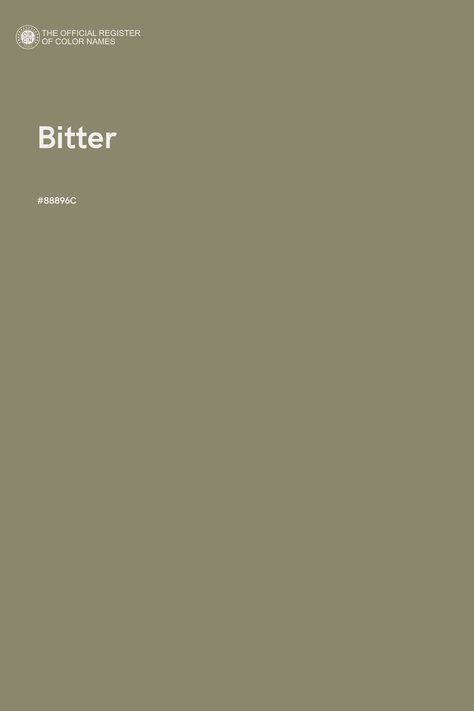 THE OFFICIAL REGISTER
OF COLOR NAMES

Bitter

#88896C